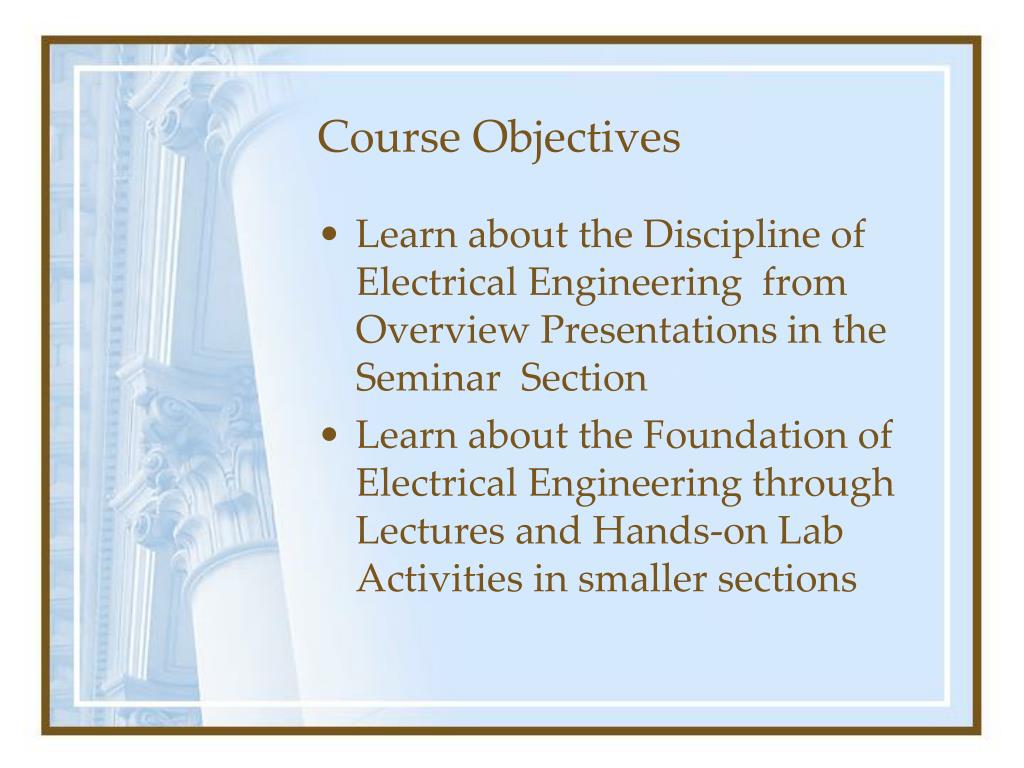 Course Objectives

• Learn about the Discipline of Electrical Engineering from Overview Presentations in the Seminar Section

• Learn about the Foundation of Electrical Engineering through Lectures and Hands-on Lab Activities in smaller sections